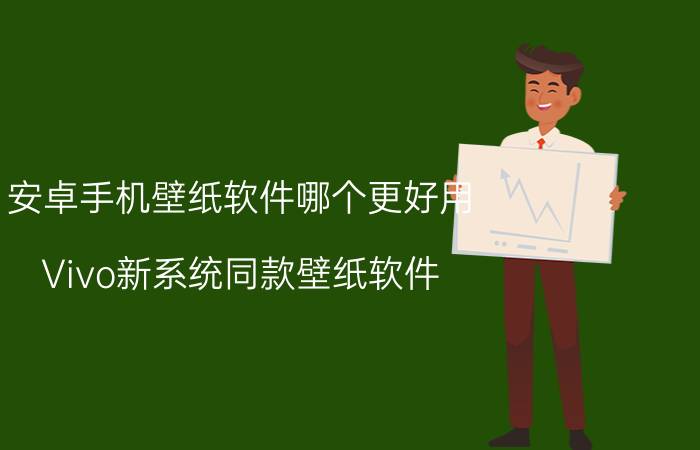 安卓手机壁纸软件哪个更好用

Vivo新系统同款壁纸软件